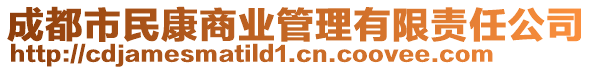 成都市民康商业管理有限责任公司
http://cdjamesmatild1.cn.coovee.com